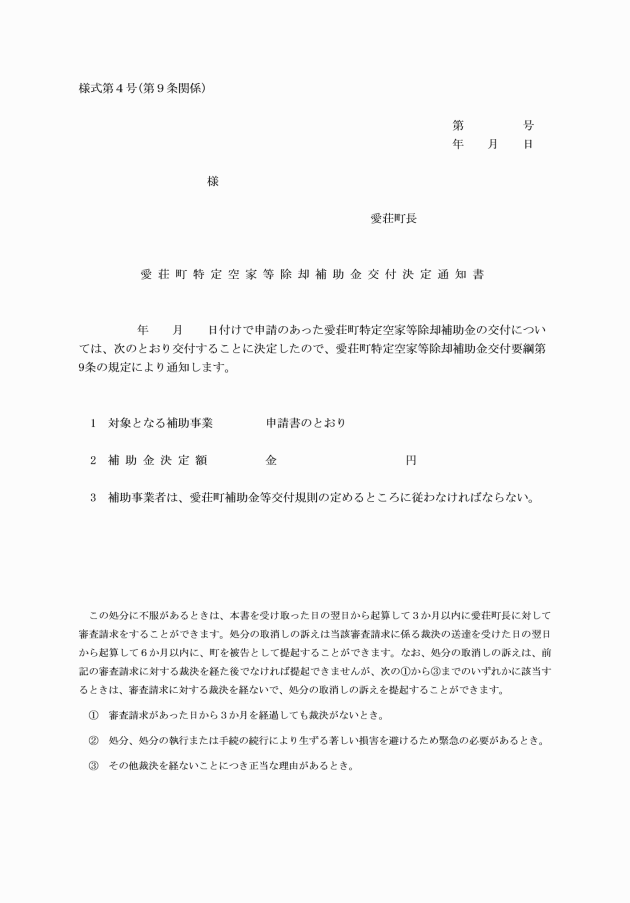 様式第４号(第９条関係)

第　　　　号
年　　月　　日

様

愛荘町長

愛荘町特定空家等除却補助金交付決定通知書

年　　月　　日付けで申請のあった愛荘町特定空家等除却補助金の交付については、次のとおり交付することに決定したので、愛荘町特定空家等除却補助金交付要綱第9条の規定により通知します。

1　対象となる補助事業　　　　申請書のとおり

2　補助金決定額　　　　金　　　　　　　　　円

3　補助事業者は、愛荘町補助金等交付規則の定めるところに従わなければならない。

この処分に不服があるときは、本書を受け取った日の翌日から起算して３か月以内に愛荘町長に対して審査請求をすることができます。処分の取消しの訴えは当該審査請求に係る裁決の送達を受けた日の翌日から起算して６か月以内に、町を被告として提起することができます。なお、処分の取消しの訴えは、前記の審査請求に対する裁決を経た後でなければ提起できませんが、次の①から③までのいずれかに該当するときは、審査請求に対する裁決を経ないで、処分の取消しの訴えを提起することができます。

①　審査請求があった日から３か月を経過しても裁決がないとき。

②　処分、処分の執行または手続の続行により生ずる著しい損害を避けるため緊急の必要があるとき。

③　その他裁決を経ないことにつき正当な理由があるとき。